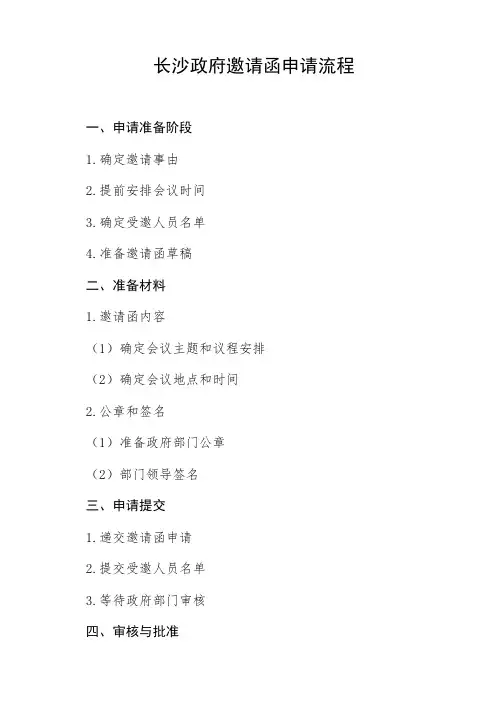 长沙政府邀请函申请流程

一、申请准备阶段

1. 确定邀请事由

2. 提前安排会议时间

3. 确定受邀人员名单

4. 准备邀请函草稿

二、准备材料

1. 邀请函内容

（1）确定会议主题和议程安排

（2）确定会议地点和时间

2. 公章和签名

（1）准备政府部门公章

（2）部门领导签名

三、申请提交

1. 递交邀请函申请

2. 提交受邀人员名单

3. 等待政府部门审核

四、审核与批准